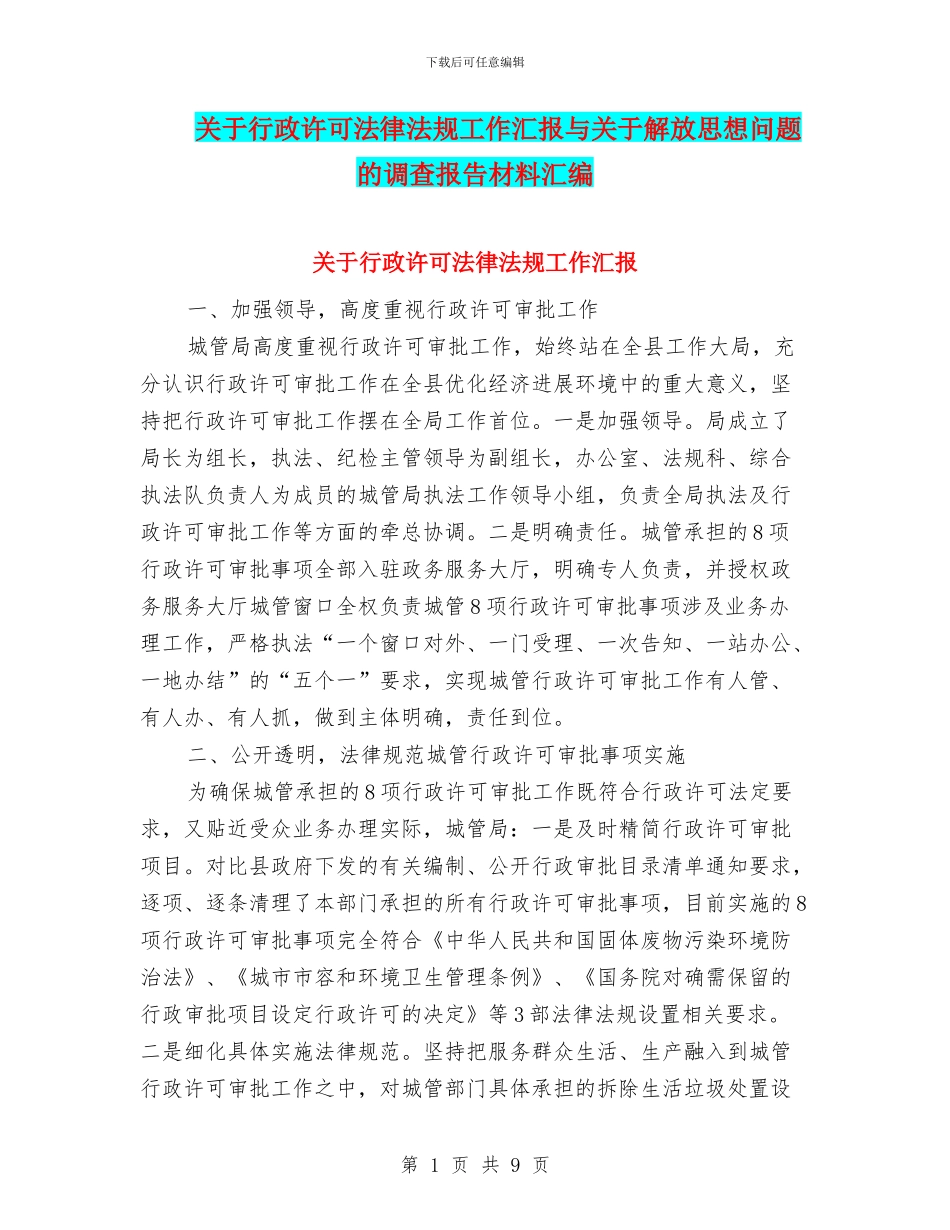 下载后可任意编辑

关于行政许可法律法规工作汇报与关于解放思想问题的调查报告材料汇编

关于行政许可法律法规工作汇报

一、加强领导，高度重视行政许可审批工作

城管局高度重视行政许可审批工作，始终站在全县工作大局，充分认识行政许可审批工作在全县优化经济进展环境中的重大意义，坚持把行政许可审批工作摆在全局工作首位。一是加强领导。局成立了局长为组长，执法、纪检主管领导为副组长，办公室、法规科、综合执法队负责人为成员的城管局执法工作领导小组，负责全局执法及行政许可审批工作等方面的牵总协调。二是明确责任。城管承担的8项行政许可审批事项全部入驻政务服务大厅，明确专人负责，并授权政务服务大厅城管窗口全权负责城管8项行政许可审批事项涉及业务办理工作，严格执法“一个窗口对外、一门受理、一次告知、一站办公、一地办结”的“五个一”要求，实现城管行政许可审批工作有人管、有人办、有人抓，做到主体明确，责任到位。

二、公开透明，法律规范城管行政许可审批事项实施

为确保城管承担的8项行政许可审批工作既符合行政许可法定要求，又贴近受众业务办理实际，城管局：一是及时精简行政许可审批项目。对比县政府下发的有关编制、公开行政审批目录清单通知要求，逐项、逐条清理了本部门承担的所有行政许可审批事项，目前实施的8项行政许可审批事项完全符合《中华人民共和国固体废物污染环境防治法》、《城市市容和环境卫生管理条例》、《国务院对确需保留的行政审批项目设定行政许可的决定》等3部法律法规设置相关要求。二是细化具体实施法律规范。坚持把服务群众生活、生产融入到城管行政许可审批工作之中，对城管部门具体承担的拆除生活垃圾处置设

第 1 页 共 9 页